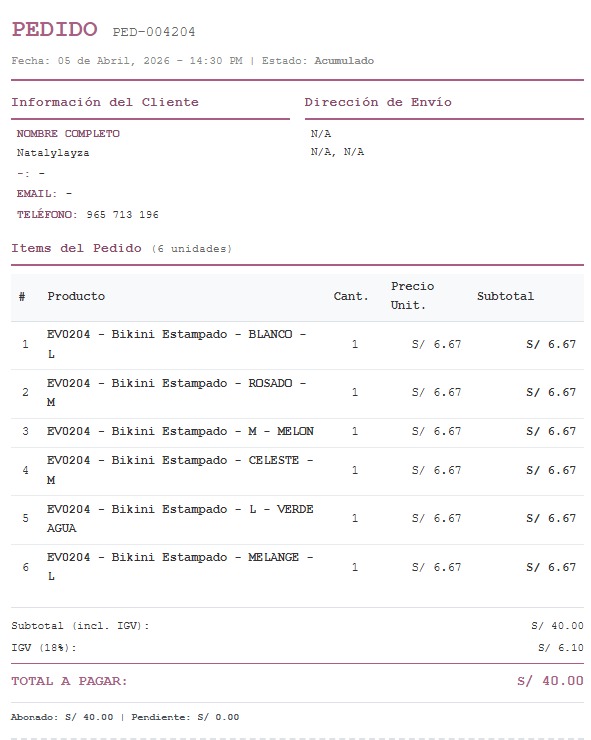 PEDIDO PED-004204

Fecha: 05 de Abril, 2026 - 14:30 PM | Estado: Acumulado

Información del Cliente

NOMBRE COMPLETO
Natalylayza
-: -
EMAIL: -
TELÉFONO: 965 713 196

Dirección de Envío

N/A
N/A, N/A

Items del Pedido (6 unidades)

| # | Producto | Cant. | Precio Unit. | Subtotal |
|---|---|---|---|---|
| 1 | EV0204 - Bikini Estampado - BLANCO - L | 1 | S/ 6.67 | S/ 6.67 |
| 2 | EV0204 - Bikini Estampado - ROSADO - M | 1 | S/ 6.67 | S/ 6.67 |
| 3 | EV0204 - Bikini Estampado - M - MELON | 1 | S/ 6.67 | S/ 6.67 |
| 4 | EV0204 - Bikini Estampado - CELESTE - M | 1 | S/ 6.67 | S/ 6.67 |
| 5 | EV0204 - Bikini Estampado - L - VERDE AGUA | 1 | S/ 6.67 | S/ 6.67 |
| 6 | EV0204 - Bikini Estampado - MELANGE - L | 1 | S/ 6.67 | S/ 6.67 |

Subtotal (incl. IGV): S/ 40.00
IGV (18%): S/ 6.10

TOTAL A PAGAR: S/ 40.00

Abonado: S/ 40.00 | Pendiente: S/ 0.00